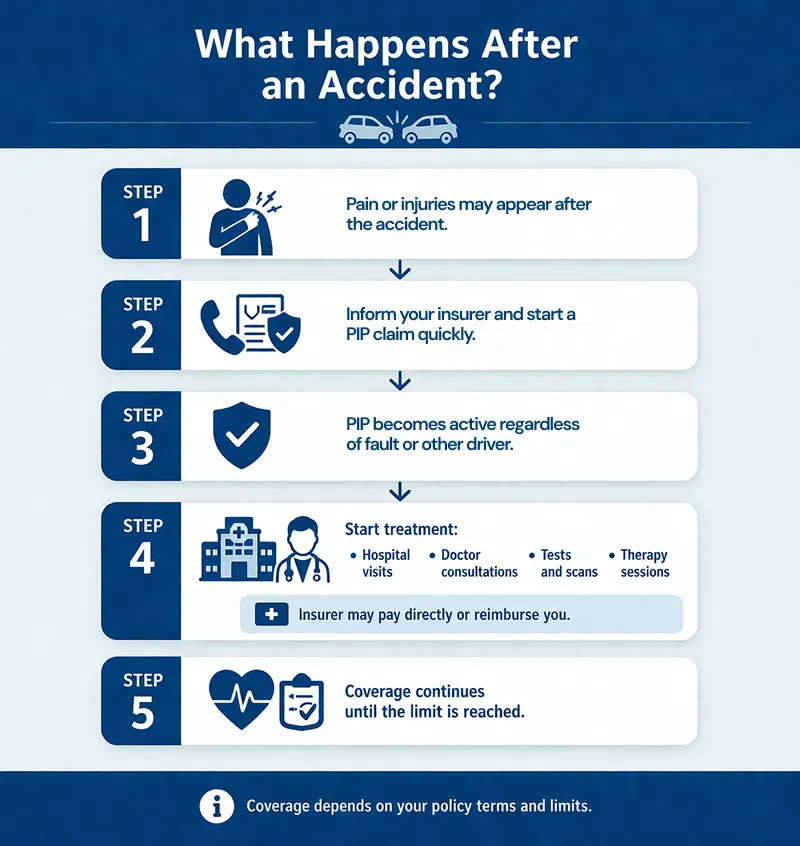 What Happens After an Accident?

STEP 1

Pain or injuries may appear after the accident.

STEP 2

Inform your insurer and start a PIP claim quickly.

STEP 3

PIP becomes active regardless of fault or other driver.

STEP 4

Start treatment:

• Hospital visits
• Doctor consultations
• Tests and scans
• Therapy sessions

Insurer may pay directly or reimburse you.

STEP 5

Coverage continues until the limit is reached.

Coverage depends on your policy terms and limits.